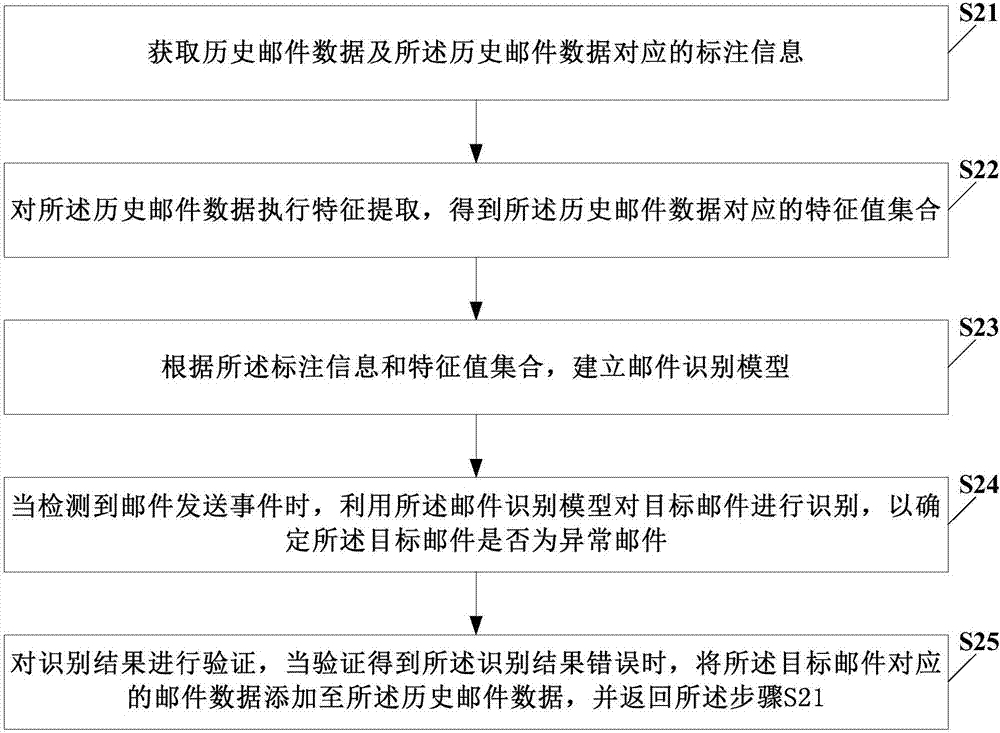 S21

获取历史邮件数据及所述历史邮件数据对应的标注信息

S22

对所述历史邮件数据执行特征提取，得到所述历史邮件数据对应的特征值集合

S23

根据所述标注信息和特征值集合，建立邮件识别模型

S24

当检测到邮件发送事件时，利用所述邮件识别模型对目标邮件进行识别，以确定所述目标邮件是否为异常邮件

S25

对识别结果进行验证，当验证得到所述识别结果错误时，将所述目标邮件对应的邮件数据添加至所述历史邮件数据，并返回所述步骤S21